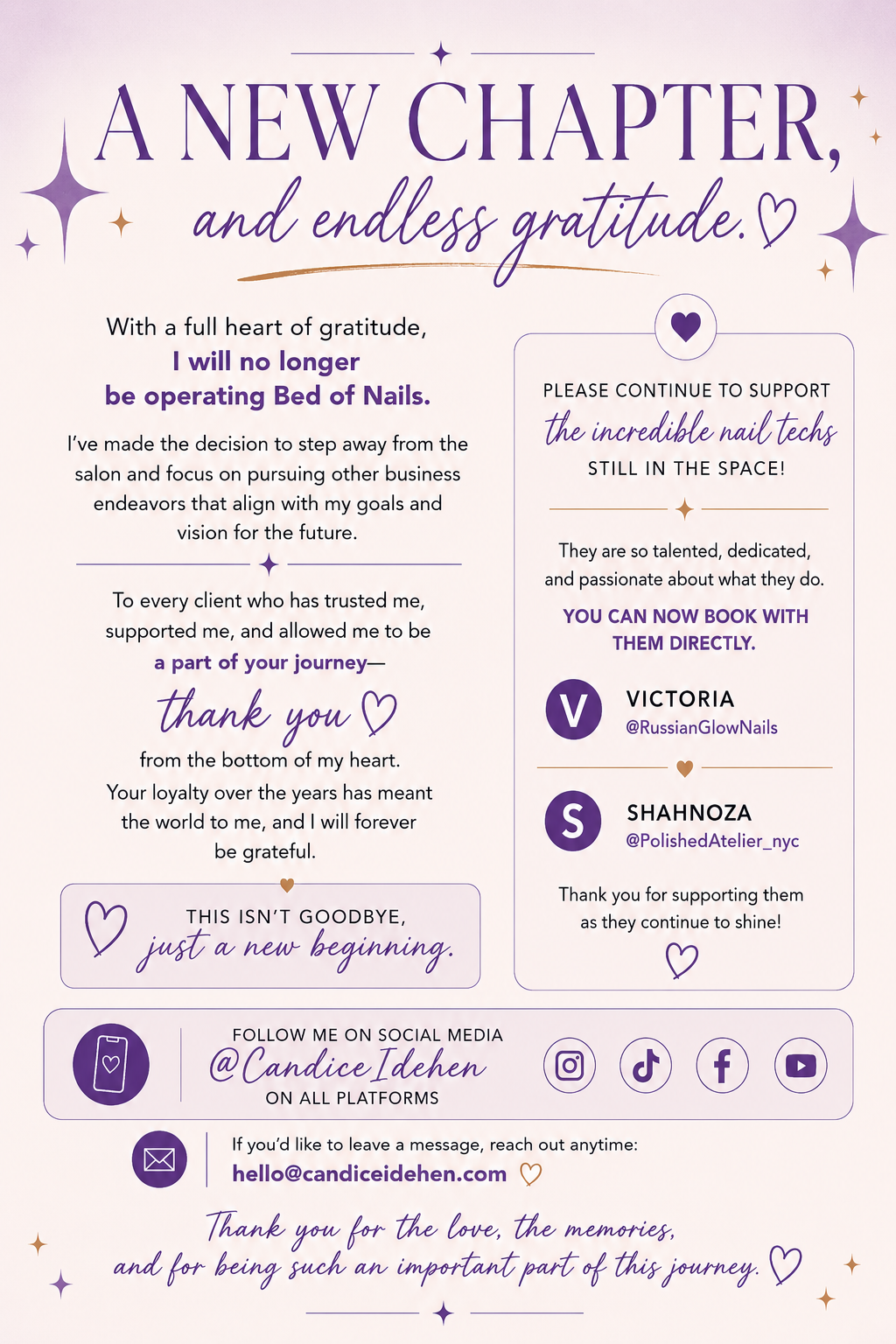 A NEW CHAPTER,
and endless gratitude.

With a full heart of gratitude,
I will no longer be operating Bed of Nails.

I've made the decision to step away from the salon and focus on pursuing other business endeavors that align with my goals and vision for the future.

To every client who has trusted me, supported me, and allowed me to be a part of your journey—

thank you

from the bottom of my heart. Your loyalty over the years has meant the world to me, and I will forever be grateful.

THIS ISN'T GOODBYE,
just a new beginning.

PLEASE CONTINUE TO SUPPORT
the incredible nail techs
STILL IN THE SPACE!

They are so talented, dedicated, and passionate about what they do.

YOU CAN NOW BOOK WITH THEM DIRECTLY.

V
VICTORIA
@RussianGlowNails

S
SHAHNOZA
@PolishedAtelier_nyc

Thank you for supporting them as they continue to shine!

FOLLOW ME ON SOCIAL MEDIA
@Candice Idehen
ON ALL PLATFORMS

If you'd like to leave a message, reach out anytime:
hello@candiceidehen.com

Thank you for the love, the memories,
and for being such an important part of this journey.